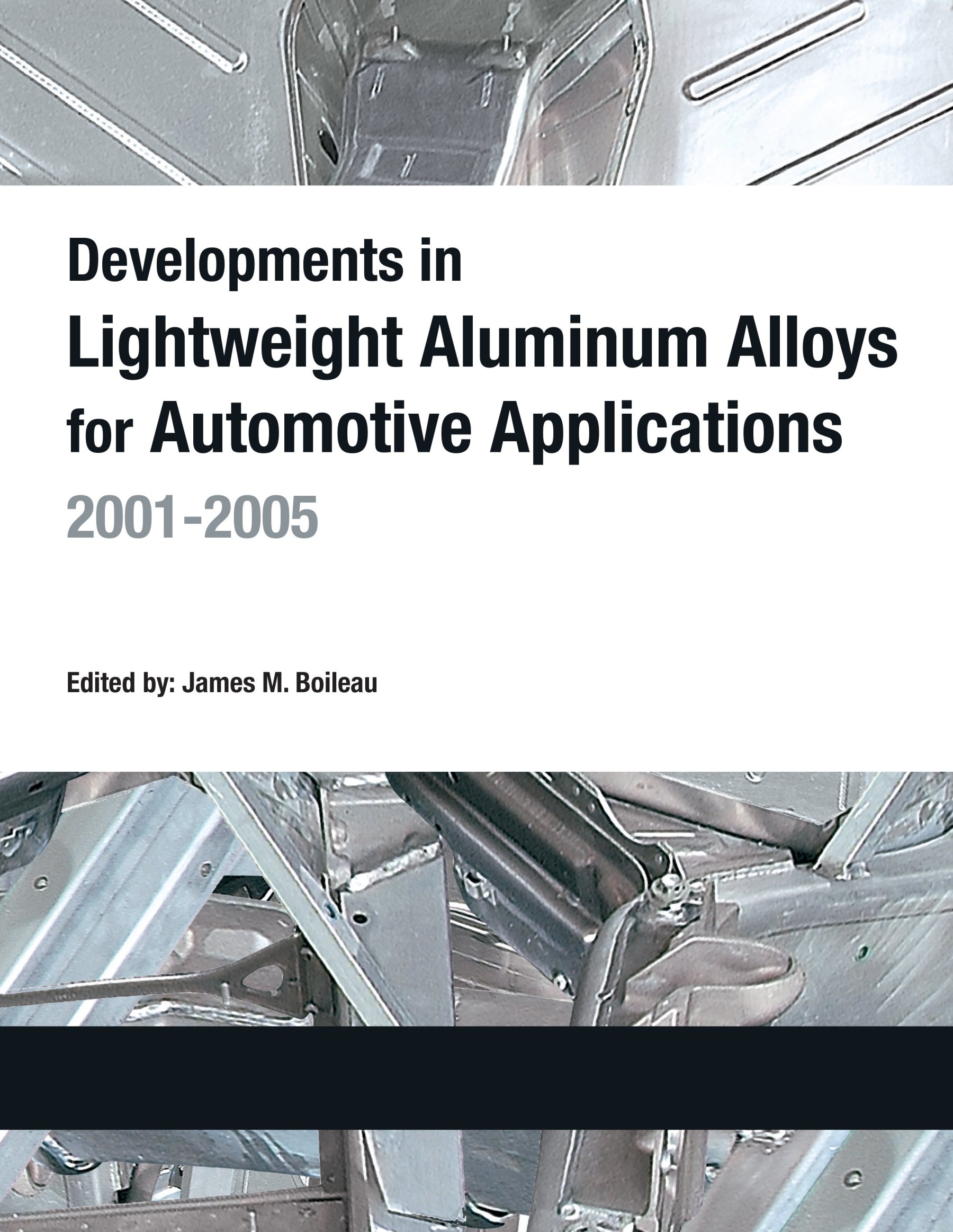 Developments in
Lightweight Aluminum Alloys
for Automotive Applications
2001-2005

Edited by: James M. Boileau